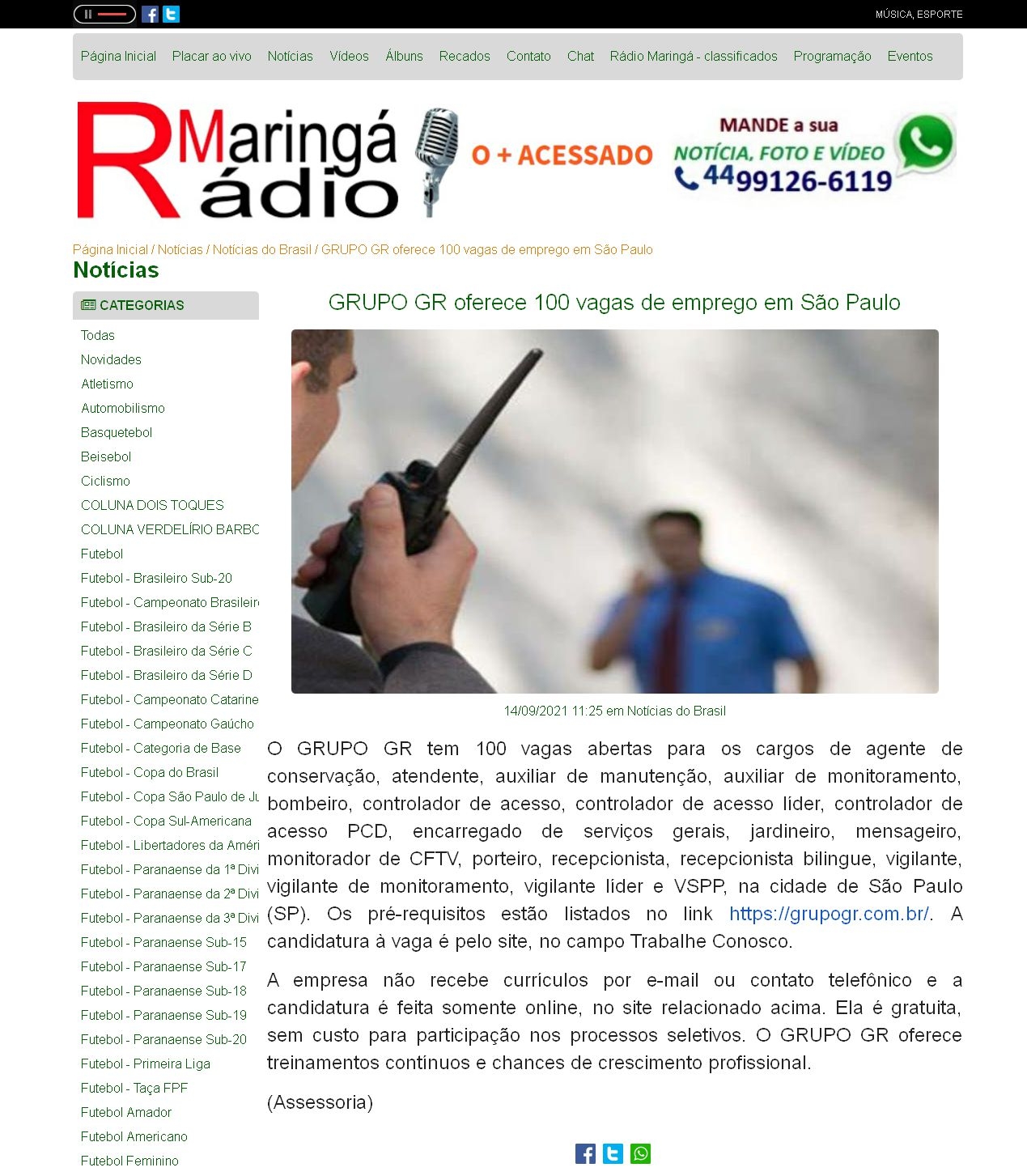 MÚSICA, ESPORTE

Página Inicial Placar ao vivo Notícias Vídeos Álbuns Recados Contato Chat Rádio Maringá - classificados Programação Eventos

RMaringá ádio

O + ACESSADO

MANDE a sua NOTÍCIA, FOTO E VÍDEO 44 99126-6119

Página Inicial / Notícias / Notícias do Brasil / GRUPO GR oferece 100 vagas de emprego em São Paulo

Notícias

CATEGORIAS

Todas
Novidades
Atletismo
Automobilismo
Basquetebol
Beisebol
Ciclismo
COLUNA DOIS TOQUES
COLUNA VERDELÍRIO BARBC
Futebol
Futebol - Brasileiro Sub-20
Futebol - Campeonato Brasileir
Futebol - Brasileiro da Série B
Futebol - Brasileiro da Série C
Futebol - Brasileiro da Série D
Futebol - Campeonato Catarine
Futebol - Campeonato Gaúcho
Futebol - Categoria de Base
Futebol - Copa do Brasil
Futebol - Copa São Paulo de Ju
Futebol - Copa Sul-Americana
Futebol - Libertadores da Améri
Futebol - Paranaense da 1ª Divi
Futebol - Paranaense da 2ª Divi
Futebol - Paranaense da 3ª Divi
Futebol - Paranaense Sub-15
Futebol - Paranaense Sub-17
Futebol - Paranaense Sub-18
Futebol - Paranaense Sub-19
Futebol - Paranaense Sub-20
Futebol - Primeira Liga
Futebol - Taça FPF
Futebol Amador
Futebol Americano
Futebol Feminino

GRUPO GR oferece 100 vagas de emprego em São Paulo

14/09/2021 11:25 em Notícias do Brasil

O GRUPO GR tem 100 vagas abertas para os cargos de agente de conservação, atendente, auxiliar de manutenção, auxiliar de monitoramento, bombeiro, controlador de acesso, controlador de acesso líder, controlador de acesso PCD, encarregado de serviços gerais, jardineiro, mensageiro, monitorador de CFTV, porteiro, recepcionista, recepcionista bilingue, vigilante, vigilante de monitoramento, vigilante líder e VSPP, na cidade de São Paulo (SP). Os pré-requisitos estão listados no link https://grupogr.com.br/. A candidatura à vaga é pelo site, no campo Trabalhe Conosco.

A empresa não recebe currículos por e-mail ou contato telefônico e a candidatura é feita somente online, no site relacionado acima. Ela é gratuita, sem custo para participação nos processos seletivos. O GRUPO GR oferece treinamentos contínuos e chances de crescimento profissional.

(Assessoria)